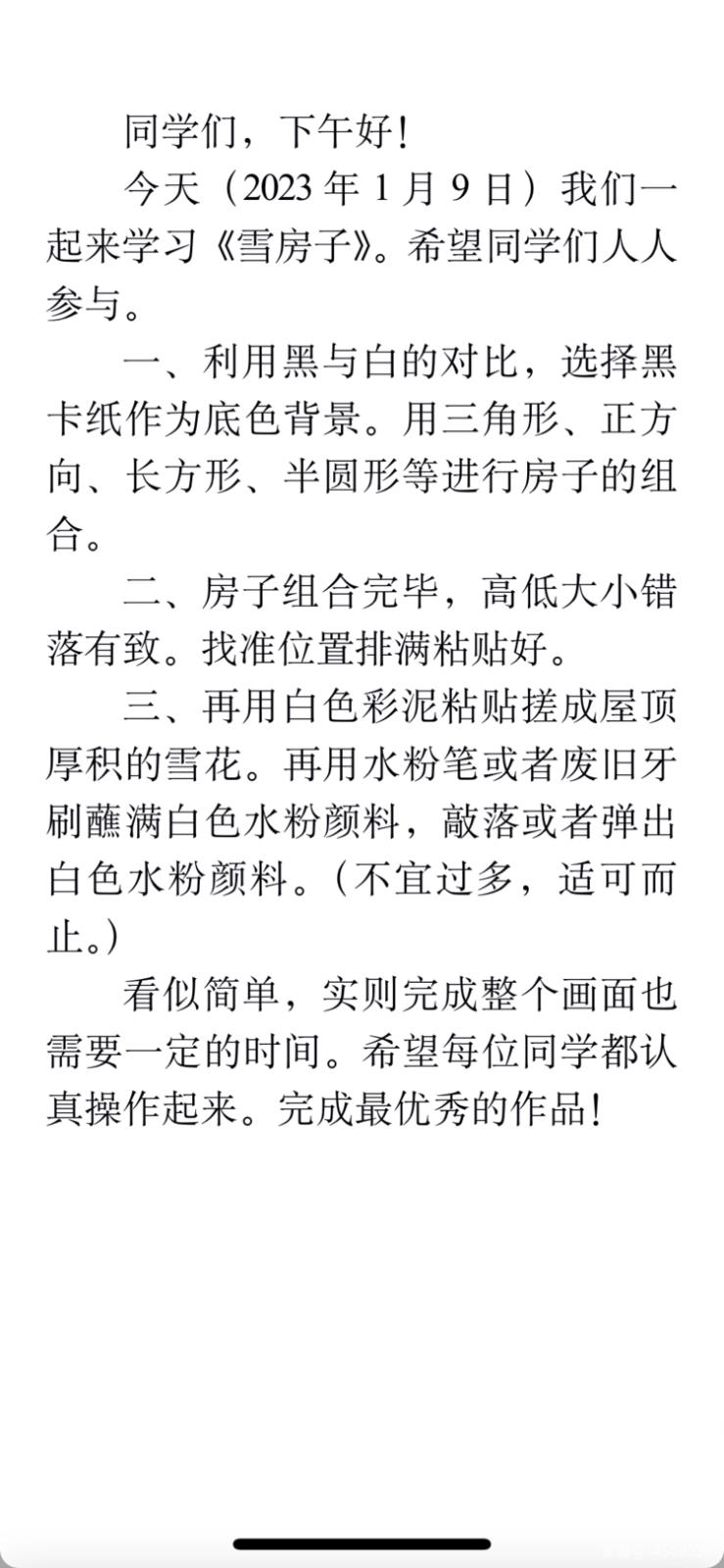 同学们，下午好！

今天（2023 年 1 月 9 日）我们一起来学习《雪房子》。希望同学们人人参与。

一、利用黑与白的对比，选择黑卡纸作为底色背景。用三角形、正方向、长方形、半圆形等进行房子的组合。

二、房子组合完毕，高低大小错落有致。找准位置排满粘贴好。

三、再用白色彩泥粘贴搓成屋顶厚积的雪花。再用水粉笔或者废旧牙刷蘸满白色水粉颜料，敲落或者弹出白色水粉颜料。（不宜过多，适可而止。）

看似简单，实则完成整个画面也需要一定的时间。希望每位同学都认真操作起来。完成最优秀的作品！